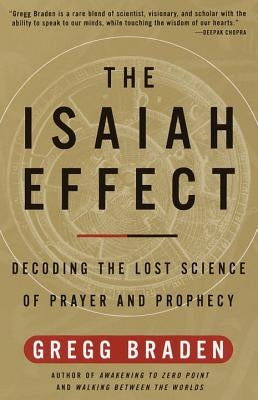 "Gregg Braden is a rare blend of scientist, visionary, and scholar with the ability to speak to our minds, while touching the wisdom of our hearts."
—DEEPAK CHOPRA

THE ISAIAH EFFECT

DECODING THE LOST SCIENCE OF PRAYER AND PROPHECY

GREGG BRADEN

AUTHOR OF AWAKENING TO ZERO POINT AND WALKING BETWEEN THE WORLDS